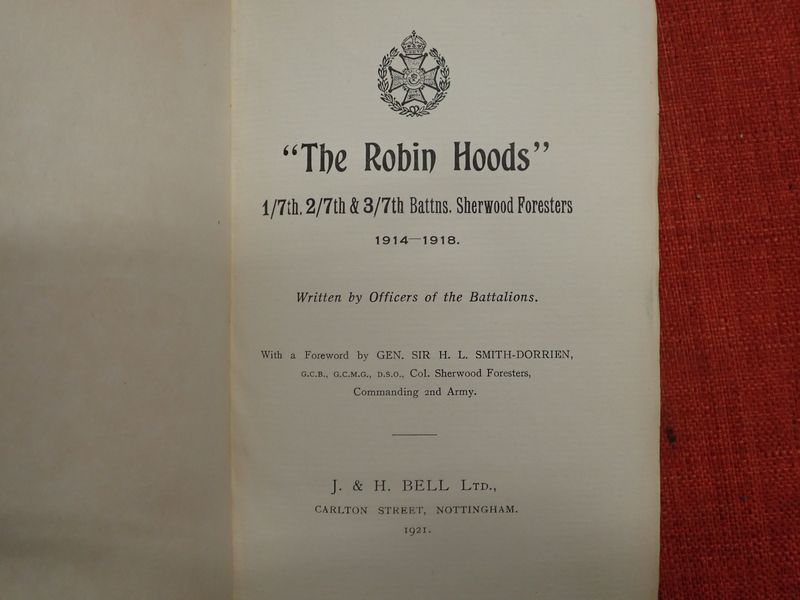 "The Robin Hoods"

1/7th. 2/7th & 3/7th Battns. Sherwood Foresters

1914—1918.

Written by Officers of the Battalions.

With a Foreword by GEN. SIR H. L. SMITH-DORRIEN, G.C.B., G.C.M.G., D.S.O., Col. Sherwood Foresters, Commanding 2nd Army.

J. & H. BELL LTD.,

CARLTON STREET, NOTTINGHAM.

1921.